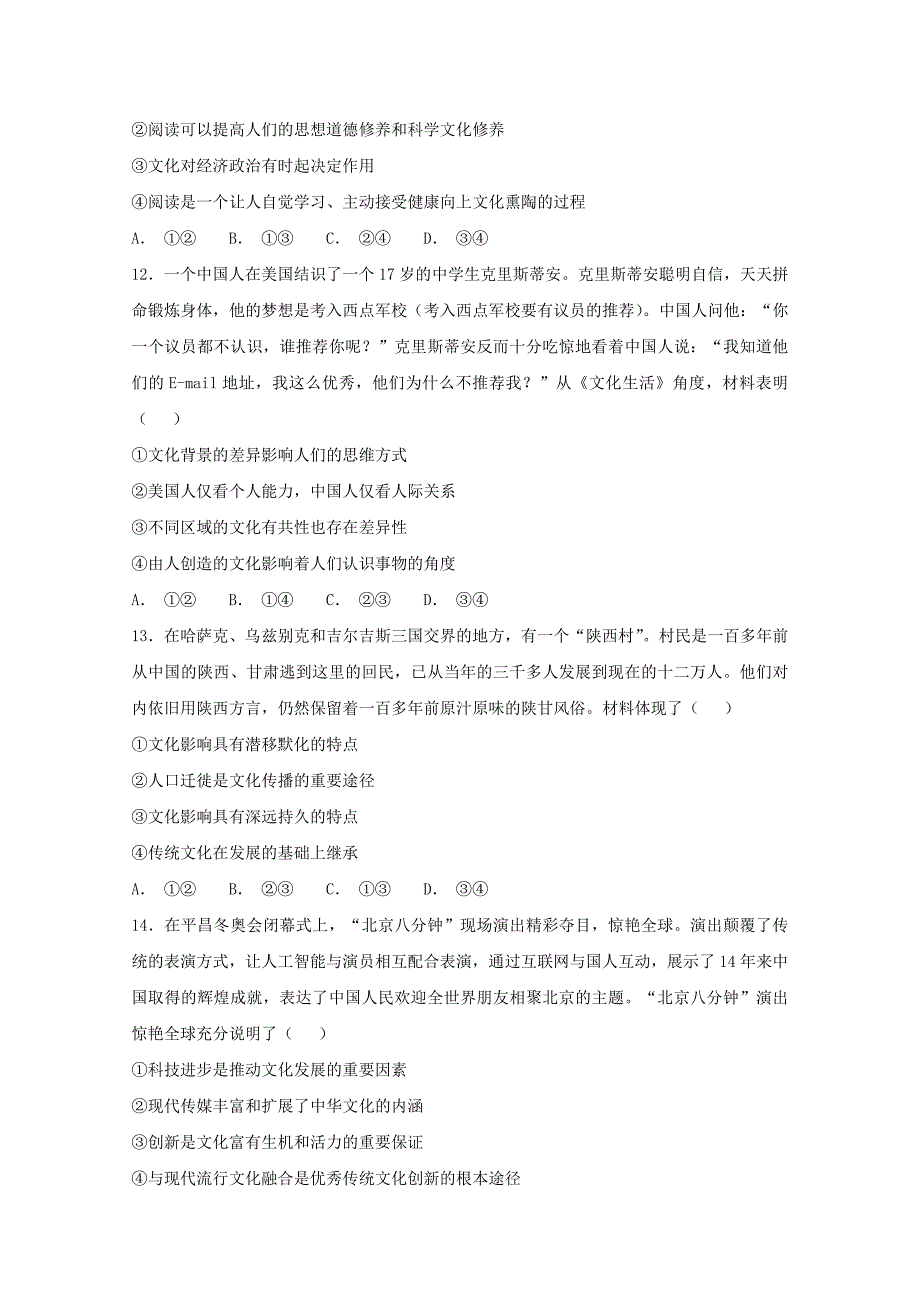 ②阅读可以提高人们的思想道德修养和科学文化修养

③文化对经济政治有时起决定作用

④阅读是一个让人自觉学习、主动接受健康向上文化熏陶的过程

A. ①②　B. ①③　C. ②④　D. ③④

12．一个中国人在美国结识了一个 17 岁的中学生克里斯蒂安。克里斯蒂安聪明自信，天天拼命锻炼身体，他的梦想是考入西点军校（考入西点军校要有议员的推荐）。中国人问他：“你一个议员都不认识，谁推荐你呢？”克里斯蒂安反而十分吃惊地看着中国人说：“我知道他们的 E-mail 地址，我这么优秀，他们为什么不推荐我？”从《文化生活》角度，材料表明（　）

①文化背景的差异影响人们的思维方式

②美国人仅看个人能力，中国人仅看人际关系

③不同区域的文化有共性也存在差异性

④由人创造的文化影响着人们认识事物的角度

A. ①②　B. ①④　C. ②③　D. ③④

13．在哈萨克、乌兹别克和吉尔吉斯三国交界的地方，有一个“陕西村”。村民是一百多年前从中国的陕西、甘肃逃到这里的回民，已从当年的三千多人发展到现在的十二万人。他们对内依旧用陕西方言，仍然保留着一百多年前原汁原味的陕甘风俗。材料体现了（　）

①文化影响具有潜移默化的特点

②人口迁徙是文化传播的重要途径

③文化影响具有深远持久的特点

④传统文化在发展的基础上继承

A. ①②　B. ②③　C. ①③　D. ③④

14．在平昌冬奥会闭幕式上，“北京八分钟”现场演出精彩夺目，惊艳全球。演出颠覆了传统的表演方式，让人工智能与演员相互配合表演，通过互联网与国人互动，展示了 14 年来中国取得的辉煌成就，表达了中国人民欢迎全世界朋友相聚北京的主题。“北京八分钟”演出惊艳全球充分说明了（　）

①科技进步是推动文化发展的重要因素

②现代传媒丰富和扩展了中华文化的内涵

③创新是文化富有生机和活力的重要保证

④与现代流行文化融合是优秀传统文化创新的根本途径